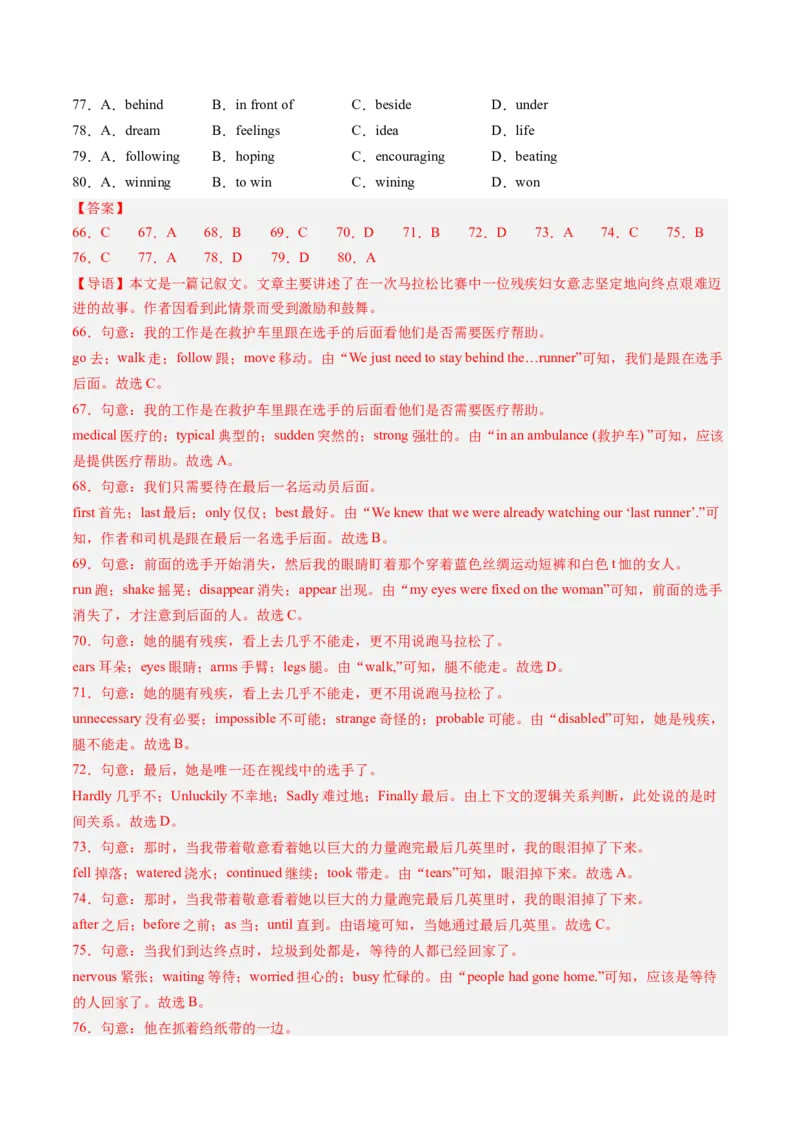 77．A．behind　　B．in front of　　C．beside　　D．under
78．A．dream　　B．feelings　　C．idea　　D．life
79．A．following　　B．hoping　　C．encouraging　　D．beating
80．A．winning　　B．to win　　C．wining　　D．won

【答案】
66．C　67．A　68．B　69．C　70．D　71．B　72．D　73．A　74．C　75．B
76．C　77．A　78．D　79．D　80．A

【导语】本文是一篇记叙文。文章主要讲述了在一次马拉松比赛中一位残疾妇女意志坚定地向终点艰难迈进的故事。作者因看到此情景而受到激励和鼓舞。

66．句意：我的工作是在救护车里跟在选手的后面看他们是否需要医疗帮助。
go 去；walk 走；follow 跟；move 移动。由“We just need to stay behind the…runner”可知，我们是跟在选手后面。故选 C。

67．句意：我的工作是在救护车里跟在选手的后面看他们是否需要医疗帮助。
medical 医疗的；typical 典型的；sudden 突然的；strong 强壮的。由“in an ambulance (救护车) ”可知，应该是提供医疗帮助。故选 A。

68．句意：我们只需要待在最后一名运动员后面。
first 首先；last 最后；only 仅仅；best 最好。由“We knew that we were already watching our ‘last runner’.”可知，作者和司机是跟在最后一名选手后面。故选 B。

69．句意：前面的选手开始消失，然后我的眼睛盯着那个穿着蓝色丝绸运动短裤和白色 t 恤的女人。
run 跑；shake 摇晃；disappear 消失；appear 出现。由“my eyes were fixed on the woman”可知，前面的选手消失了，才注意到后面的人。故选 C。

70．句意：她的腿有残疾，看上去几乎不能走，更不用说跑马拉松了。
ears 耳朵；eyes 眼睛；arms 手臂；legs 腿。由“walk,”可知，腿不能走。故选 D。

71．句意：她的腿有残疾，看上去几乎不能走，更不用说跑马拉松了。
unnecessary 没有必要；impossible 不可能；strange 奇怪的；probable 可能。由“disabled”可知，她是残疾，腿不能走。故选 B。

72．句意：最后，她是唯一还在视线中的选手了。
Hardly 几乎不；Unluckily 不幸地；Sadly 难过地；Finally 最后。由上下文的逻辑关系判断，此处说的是时间关系。故选 D。

73．句意：那时，当我带着敬意看着她以巨大的力量跑完最后几英里时，我的眼泪掉了下来。
fell 掉落；watered 浇水；continued 继续；took 带走。由“tears”可知，眼泪掉下来。故选 A。

74．句意：那时，当我带着敬意看着她以巨大的力量跑完最后几英里时，我的眼泪掉了下来。
after 之后；before 之前；as 当；until 直到。由语境可知，当她通过最后几英里。故选 C。

75．句意：当我们到达终点时，垃圾到处都是，等待的人都已经回家了。
nervous 紧张；waiting 等待；worried 担心的；busy 忙碌的。由“people had gone home.”可知，应该是等待的人回家了。故选 B。

76．句意：他在抓着绉纸带的一边。